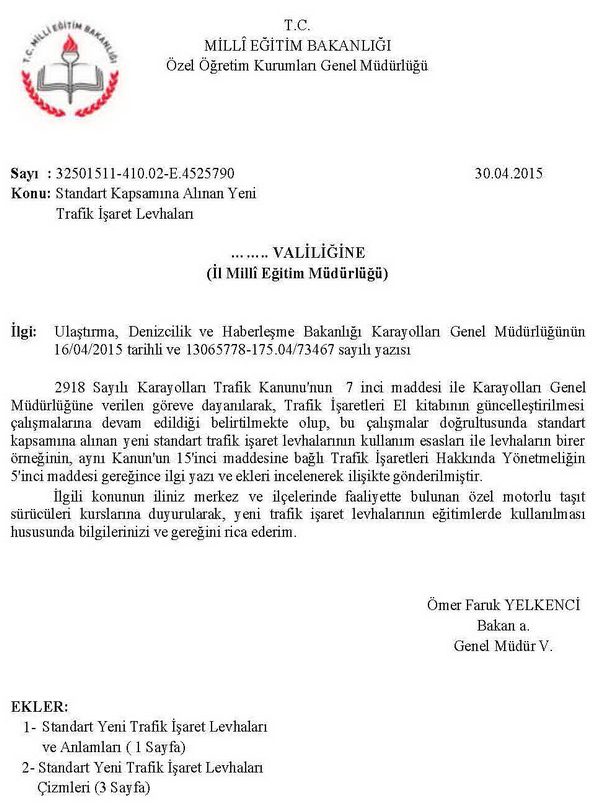 T.C. MİLLİ EĞİTİM BAKANLIĞI

T.C.
MİLLÎ EĞİTİM BAKANLIĞI
Özel Öğretim Kurumları Genel Müdürlüğü

Sayı : 32501511-410.02-E.4525790 30.04.2015
Konu: Standart Kapsamına Alınan Yeni Trafik İşaret Levhaları

……. VALİLİĞİNE
(İl Millî Eğitim Müdürlüğü)

İlgi: Ulaştırma, Denizcilik ve Haberleşme Bakanlığı Karayolları Genel Müdürlüğünün 16/04/2015 tarihli ve 13065778-175.04/73467 sayılı yazısı

2918 Sayılı Karayolları Trafik Kanunu'nun 7 inci maddesi ile Karayolları Genel Müdürlüğüne verilen göreve dayanılarak, Trafik İşaretleri El kitabının güncelleştirilmesi çalışmalarına devam edildiği belirtilmekte olup, bu çalışmalar doğrultusunda standart kapsamına alınan yeni standart trafik işaret levhalarının kullanım esasları ile levhaların birer örneğinin, aynı Kanun'un 15'inci maddesine bağlı Trafik İşaretleri Hakkında Yönetmeliğin 5'inci maddesi gereğince ilgi yazı ve ekleri incelenerek ilişikte gönderilmiştir.

İlgili konunun iliniz merkez ve ilçelerinde faaliyette bulunan özel motorlu taşıt sürücüleri kurslarına duyurularak, yeni trafik işaret levhalarının eğitimlerde kullanılması hususunda bilgilerinizi ve gereğini rica ederim.

Ömer Faruk YELKENCİ
Bakan a.
Genel Müdür V.

EKLER:
1- Standart Yeni Trafik İşaret Levhaları ve Anlamları ( 1 Sayfa)
2- Standart Yeni Trafik İşaret Levhaları Çizmleri (3 Sayfa)